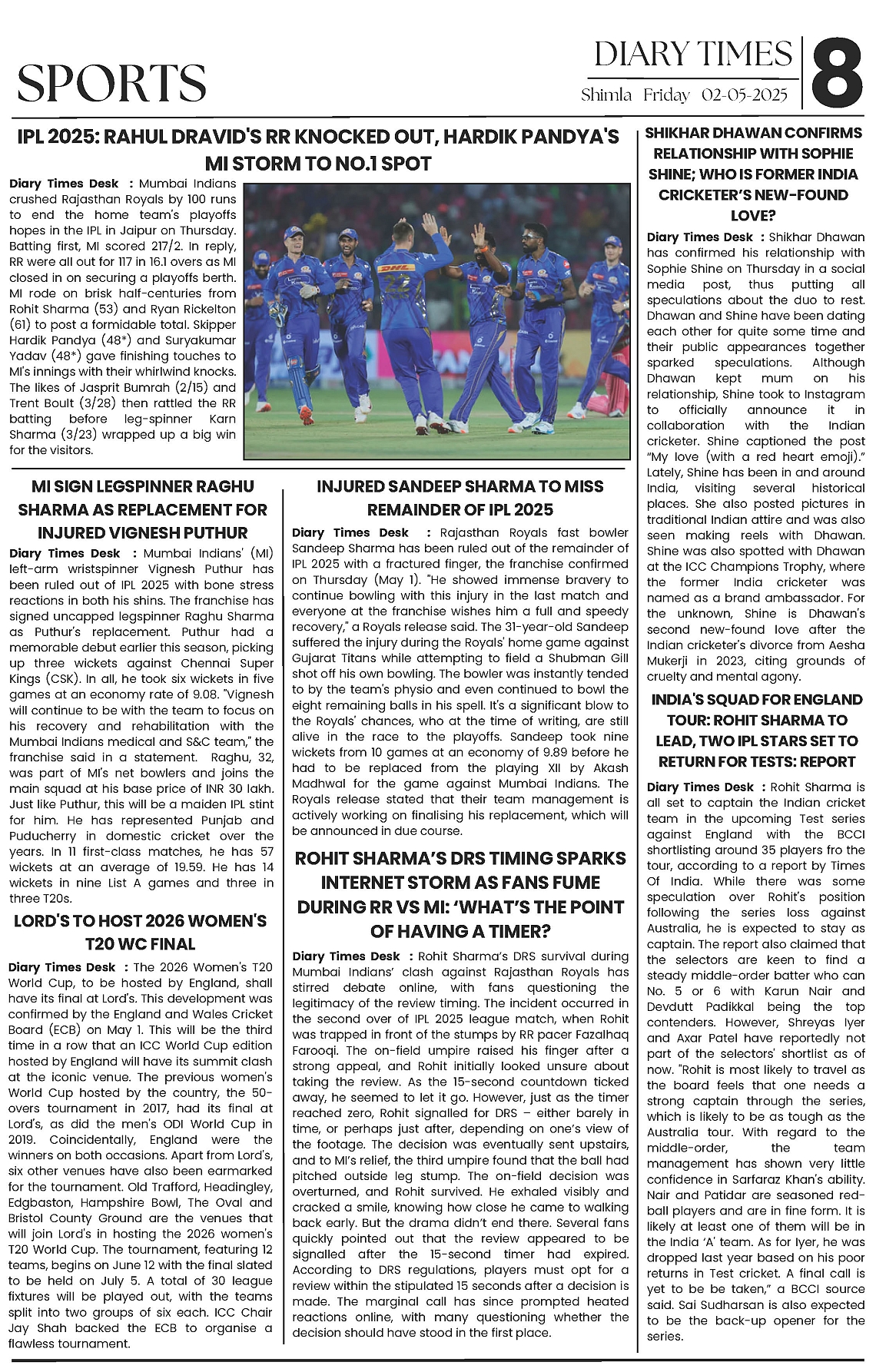 SPORTS

DIARY TIMES
Shimla Friday 02-05-2025

8

IPL 2025: RAHUL DRAVID'S RR KNOCKED OUT, HARDIK PANDYA'S MI STORM TO NO.1 SPOT

Diary Times Desk : Mumbai Indians crushed Rajasthan Royals by 100 runs to end the home team's playoffs hopes in the IPL in Jaipur on Thursday. Batting first, MI scored 217/2. In reply, RR were all out for 117 in 16.1 overs as MI closed in on securing a playoffs berth. MI rode on brisk half-centuries from Rohit Sharma (53) and Ryan Rickelton (61) to post a formidable total. Skipper Hardik Pandya (48*) and Suryakumar Yadav (48*) gave finishing touches to MI's innings with their whirlwind knocks. The likes of Jasprit Bumrah (2/15) and Trent Boult (3/28) then rattled the RR batting before leg-spinner Karn Sharma (3/23) wrapped up a big win for the visitors.

MI SIGN LEGSPINNER RAGHU SHARMA AS REPLACEMENT FOR INJURED VIGNESH PUTHUR

Diary Times Desk : Mumbai Indians' (MI) left-arm wristspinner Vignesh Puthur has been ruled out of IPL 2025 with bone stress reactions in both his shins. The franchise has signed uncapped legspinner Raghu Sharma as Puthur's replacement. Puthur had a memorable debut earlier this season, picking up three wickets against Chennai Super Kings (CSK). In all, he took six wickets in five games at an economy rate of 9.08. "Vignesh will continue to be with the team to focus on his recovery and rehabilitation with the Mumbai Indians medical and S&C team," the franchise said in a statement. Raghu, 32, was part of MI's net bowlers and joins the main squad at his base price of INR 30 lakh. Just like Puthur, this will be a maiden IPL stint for him. He has represented Punjab and Puducherry in domestic cricket over the years. In 11 first-class matches, he has 57 wickets at an average of 19.59. He has 14 wickets in nine List A games and three in three T20s.

LORD'S TO HOST 2026 WOMEN'S T20 WC FINAL

Diary Times Desk : The 2026 Women's T20 World Cup, to be hosted by England, shall have its final at Lord's. This development was confirmed by the England and Wales Cricket Board (ECB) on May 1. This will be the third time in a row that an ICC World Cup edition hosted by England will have its summit clash at the iconic venue. The previous women's World Cup hosted by the country, the 50-overs tournament in 2017, had its final at Lord's, as did the men's ODI World Cup in 2019. Coincidentally, England were the winners on both occasions. Apart from Lord's, six other venues have also been earmarked for the tournament. Old Trafford, Headingley, Edgbaston, Hampshire Bowl, The Oval and Bristol County Ground are the venues that will join Lord's in hosting the 2026 women's T20 World Cup. The tournament, featuring 12 teams, begins on June 12 with the final slated to be held on July 5. A total of 30 league fixtures will be played out, with the teams split into two groups of six each. ICC Chair Jay Shah backed the ECB to organise a flawless tournament.

INJURED SANDEEP SHARMA TO MISS REMAINDER OF IPL 2025

Diary Times Desk : Rajasthan Royals fast bowler Sandeep Sharma has been ruled out of the remainder of IPL 2025 with a fractured finger, the franchise confirmed on Thursday (May 1). "He showed immense bravery to continue bowling with this injury in the last match and everyone at the franchise wishes him a full and speedy recovery," a Royals release said. The 31-year-old Sandeep suffered the injury during the Royals' home game against Gujarat Titans while attempting to field a Shubman Gill shot off his own bowling. The bowler was instantly tended to by the team's physio and even continued to bowl the eight remaining balls in his spell. It's a significant blow to the Royals' chances, who at the time of writing, are still alive in the race to the playoffs. Sandeep took nine wickets from 10 games at an economy of 9.89 before he had to be replaced from the playing XII by Akash Madhwal for the game against Mumbai Indians. The Royals release stated that their team management is actively working on finalising his replacement, which will be announced in due course.

ROHIT SHARMA'S DRS TIMING SPARKS INTERNET STORM AS FANS FUME DURING RR VS MI: 'WHAT'S THE POINT OF HAVING A TIMER?

Diary Times Desk : Rohit Sharma's DRS survival during Mumbai Indians' clash against Rajasthan Royals has stirred debate online, with fans questioning the legitimacy of the review timing. The incident occurred in the second over of IPL 2025 league match, when Rohit was trapped in front of the stumps by RR pacer Fazalhaq Farooqi. The on-field umpire raised his finger after a strong appeal, and Rohit initially looked unsure about taking the review. As the 15-second countdown ticked away, he seemed to let it go. However, just as the timer reached zero, Rohit signalled for DRS – either barely in time, or perhaps just after, depending on one's view of the footage. The decision was eventually sent upstairs, and to MI's relief, the third umpire found that the ball had pitched outside leg stump. The on-field decision was overturned, and Rohit survived. He exhaled visibly and cracked a smile, knowing how close he came to walking back early. But the drama didn't end there. Several fans quickly pointed out that the review appeared to be signalled after the 15-second timer had expired. According to DRS regulations, players must opt for a review within the stipulated 15 seconds after a decision is made. The marginal call has since prompted heated reactions online, with many questioning whether the decision should have stood in the first place.

SHIKHAR DHAWAN CONFIRMS RELATIONSHIP WITH SOPHIE SHINE; WHO IS FORMER INDIA CRICKETER'S NEW-FOUND LOVE?

Diary Times Desk : Shikhar Dhawan has confirmed his relationship with Sophie Shine on Thursday in a social media post, thus putting all speculations about the duo to rest. Dhawan and Shine have been dating each other for quite some time and their public appearances together sparked speculations. Although Dhawan kept mum on his relationship, Shine took to Instagram to officially announce it in collaboration with the Indian cricketer. Shine captioned the post "My love (with a red heart emoji)." Lately, Shine has been in and around India, visiting several historical places. She also posted pictures in traditional Indian attire and was also seen making reels with Dhawan. Shine was also spotted with Dhawan at the ICC Champions Trophy, where the former India cricketer was named as a brand ambassador. For the unknown, Shine is Dhawan's second new-found love after the Indian cricketer's divorce from Aesha Mukerji in 2023, citing grounds of cruelty and mental agony.

INDIA'S SQUAD FOR ENGLAND TOUR: ROHIT SHARMA TO LEAD, TWO IPL STARS SET TO RETURN FOR TESTS: REPORT

Diary Times Desk : Rohit Sharma is all set to captain the Indian cricket team in the upcoming Test series against England with the BCCI shortlisting around 35 players fro the tour, according to a report by Times Of India. While there was some speculation over Rohit's position following the series loss against Australia, he is expected to stay as captain. The report also claimed that the selectors are keen to find a steady middle-order batter who can No. 5 or 6 with Karun Nair and Devdutt Padikkal being the top contenders. However, Shreyas Iyer and Axar Patel have reportedly not part of the selectors' shortlist as of now. "Rohit is most likely to travel as the board feels that one needs a strong captain through the series, which is likely to be as tough as the Australia tour. With regard to the middle-order, the team management has shown very little confidence in Sarfaraz Khan's ability. Nair and Patidar are seasoned red-ball players and are in fine form. It is likely at least one of them will be in the India 'A' team. As for Iyer, he was dropped last year based on his poor returns in Test cricket. A final call is yet to be be taken," a BCCI source said. Sai Sudharsan is also expected to be the back-up opener for the series.